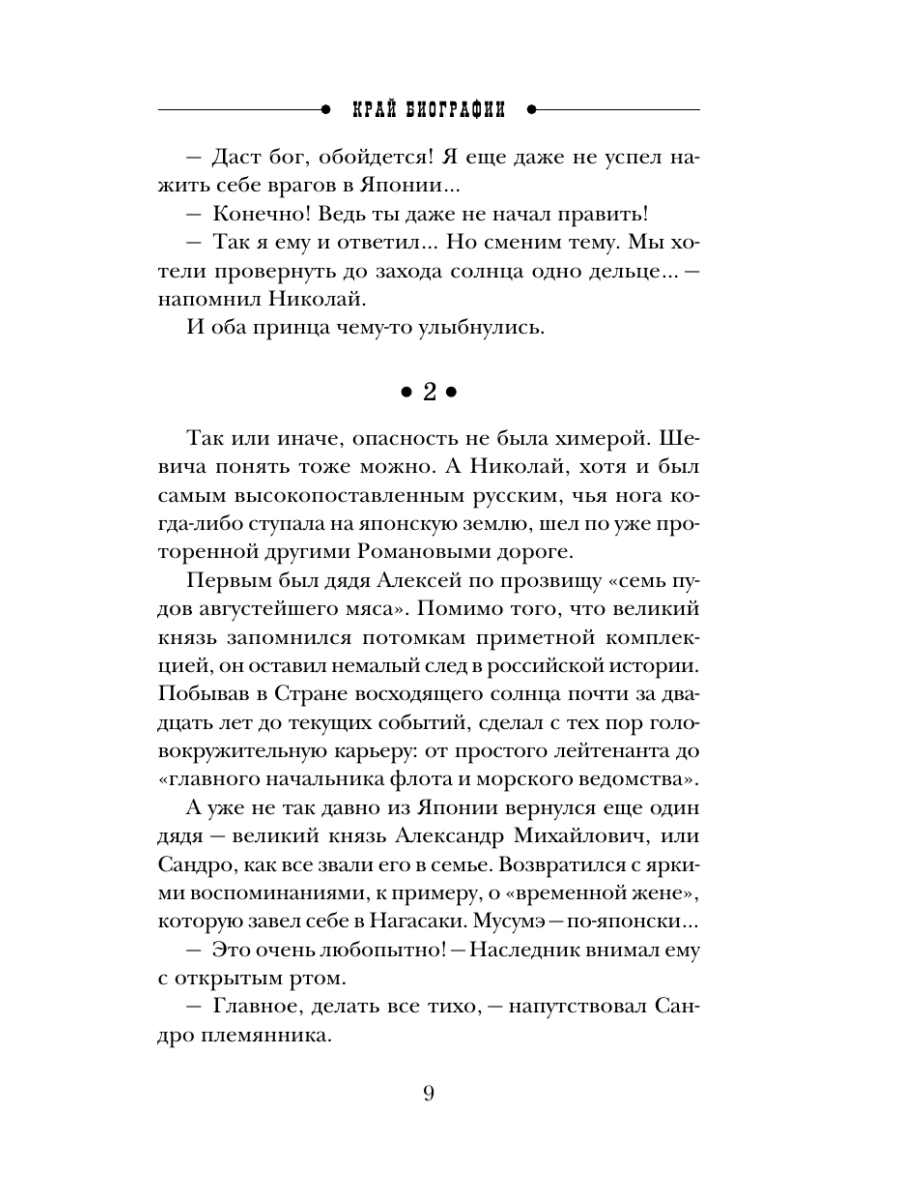 КРАЙ БИОГРАФИИ

— Даст бог, обойдется! Я еще даже не успел нажить себе врагов в Японии...

— Конечно! Ведь ты даже не начал править!

— Так я ему и ответил... Но сменим тему. Мы хотели провернуть до захода солнца одно дельце... — напомнил Николай.

И оба принца чему-то улыбнулись.

• 2 •

Так или иначе, опасность не была химерой. Шевича понять тоже можно. А Николай, хотя и был самым высокопоставленным русским, чья нога когда-либо ступала на японскую землю, шел по уже проторенной другими Романовыми дороге.

Первым был дядя Алексей по прозвищу «семь пудов августейшего мяса». Помимо того, что великий князь запомнился потомкам приметной комплекцией, он оставил немалый след в российской истории. Побывав в Стране восходящего солнца почти за двадцать лет до текущих событий, сделал с тех пор головокружительную карьеру: от простого лейтенанта до «главного начальника флота и морского ведомства».

А уже не так давно из Японии вернулся еще один дядя — великий князь Александр Михайлович, или Сандро, как все звали его в семье. Возвратился с яркими воспоминаниями, к примеру, о «временной жене», которую завел себе в Нагасаки. Мусумэ — по-японски...

— Это очень любопытно! — Наследник внимал ему с открытым ртом.

— Главное, делать все тихо, — напутствовал Сандро племянника.

9